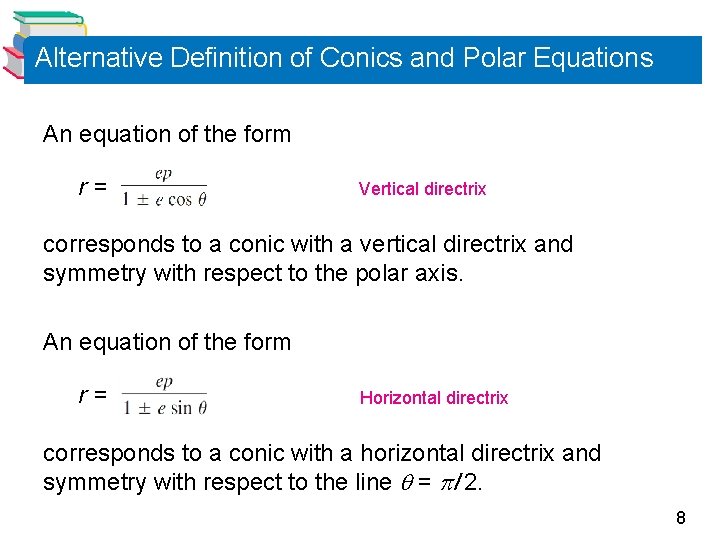 Alternative Definition of Conics and Polar Equations

An equation of the form

$r = \frac{ep}{1 \pm e \cos \theta}$ Vertical directrix

corresponds to a conic with a vertical directrix and symmetry with respect to the polar axis.

An equation of the form

$r = \frac{ep}{1 \pm e \sin \theta}$ Horizontal directrix

corresponds to a conic with a horizontal directrix and symmetry with respect to the line $\theta = \pi/2$.

8